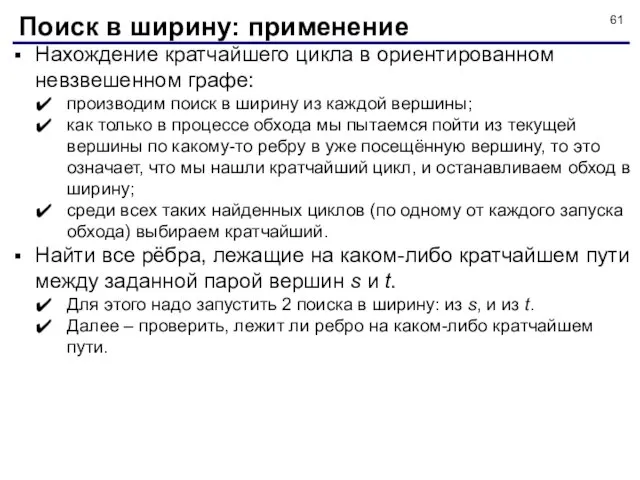 Поиск в ширину: применение

61

▪ Нахождение кратчайшего цикла в ориентированном невзвешенном графе:

✔ производим поиск в ширину из каждой вершины;

✔ как только в процессе обхода мы пытаемся пойти из текущей вершины по какому-то ребру в уже посещённую вершину, то это означает, что мы нашли кратчайший цикл, и останавливаем обход в ширину;

✔ среди всех таких найденных циклов (по одному от каждого запуска обхода) выбираем кратчайший.

▪ Найти все рёбра, лежащие на каком-либо кратчайшем пути между заданной парой вершин $s$ и $t$.

✔ Для этого надо запустить 2 поиска в ширину: из $s$, и из $t$.

✔ Далее – проверить, лежит ли ребро на каком-либо кратчайшем пути.